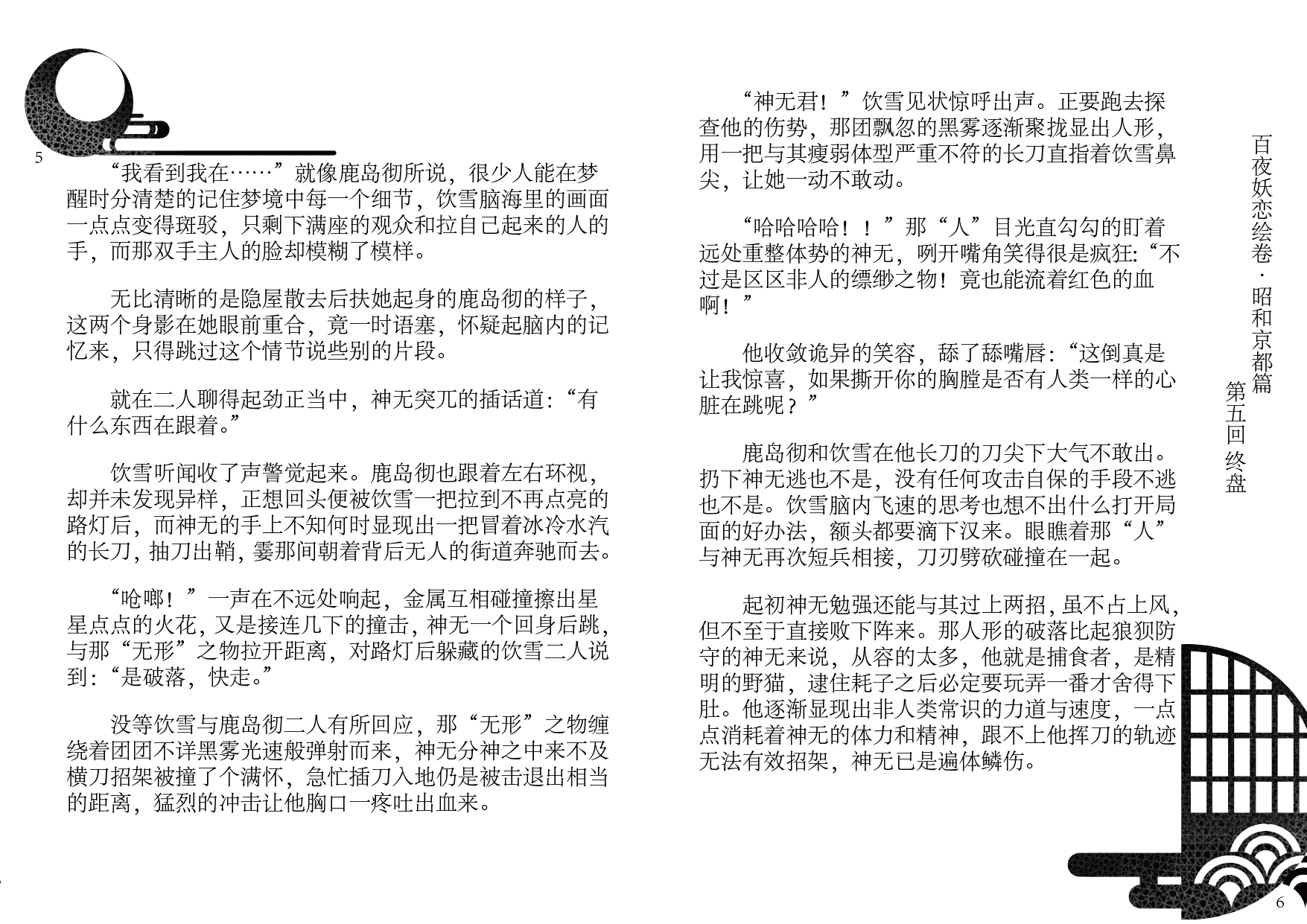 5

“我看到我在……”就像鹿岛彻所说，很少人能在梦醒时分清楚的记住梦境中每一个细节，饮雪脑海里的画面一点点变得斑驳，只剩下满座的观众和拉自己起来的人的手，而那双手主人的脸却模糊了模样。

无比清晰的是隐屋散去后扶她起身的鹿岛彻的样子，这两个身影在她眼前重合，竟一时语塞，怀疑起脑内的记忆来，只得跳过这个情节说些别的片段。

就在二人聊得起劲正当中，神无突兀的插话道：“有什么东西在跟着。”

饮雪听闻收了声警觉起来。鹿岛彻也跟着左右环视，却并未发现异样，正想回头便被饮雪一把拉到不再点亮的路灯后，而神无的手上不知何时显现出一把冒着冰冷水汽的长刀，抽刀出鞘，霎那间朝着背后无人的街道奔驰而去。

“呛啷！”一声在不远处响起，金属互相碰撞擦出星星点点的火花，又是接连几下的撞击，神无一个回身后跳，与那“无形”之物拉开距离，对路灯后躲藏的饮雪二人说到：“是破落，快走。”

没等饮雪与鹿岛彻二人有所回应，那“无形”之物缠绕着团团不详黑雾光速般弹射而来，神无分神之中来不及横刀招架被撞了个满怀，急忙插刀入地仍是被击退出相当的距离，猛烈的冲击让他胸口一疼吐出血来。

“神无君！”饮雪见状惊呼出声。正要跑去探查他的伤势，那团飘忽的黑雾逐渐聚拢显出人形，用一把与其瘦弱体型严重不符的长刀直指着饮雪鼻尖，让她一动不敢动。

“哈哈哈哈！！”那“人”目光直勾勾的盯着远处重整体势的神无，咧开嘴角笑得很是疯狂：“不过是区区非人的缥缈之物！竟也能流着红色的血啊！”

他收敛诡异的笑容，舔了舔嘴唇：“这倒真是让我惊喜，如果撕开你的胸膛是否有人类一样的心脏在跳呢？”

鹿岛彻和饮雪在他长刀的刀尖下大气不敢出。扔下神无逃也不是，没有任何攻击自保的手段不逃也不是。饮雪脑内飞速的思考也想不出什么打开局面的好办法，额头都要滴下汉来。眼瞧着那“人”与神无再次短兵相接，刀刃劈砍碰撞在一起。

起初神无勉强还能与其过上两招，虽不占上风，但不至于直接败下阵来。那人形的破落比起狼狈防守的神无来说，从容的太多，他就是捕食者，是精明的野猫，逮住耗子之后必定要玩弄一番才舍得下肚。他逐渐显现出非人类常识的力道与速度，一点点消耗着神无的体力和精神，跟不上他挥刀的轨迹无法有效招架，神无已是遍体鳞伤。

百夜妖恋绘卷·昭和京都篇 第五回 终盘

6